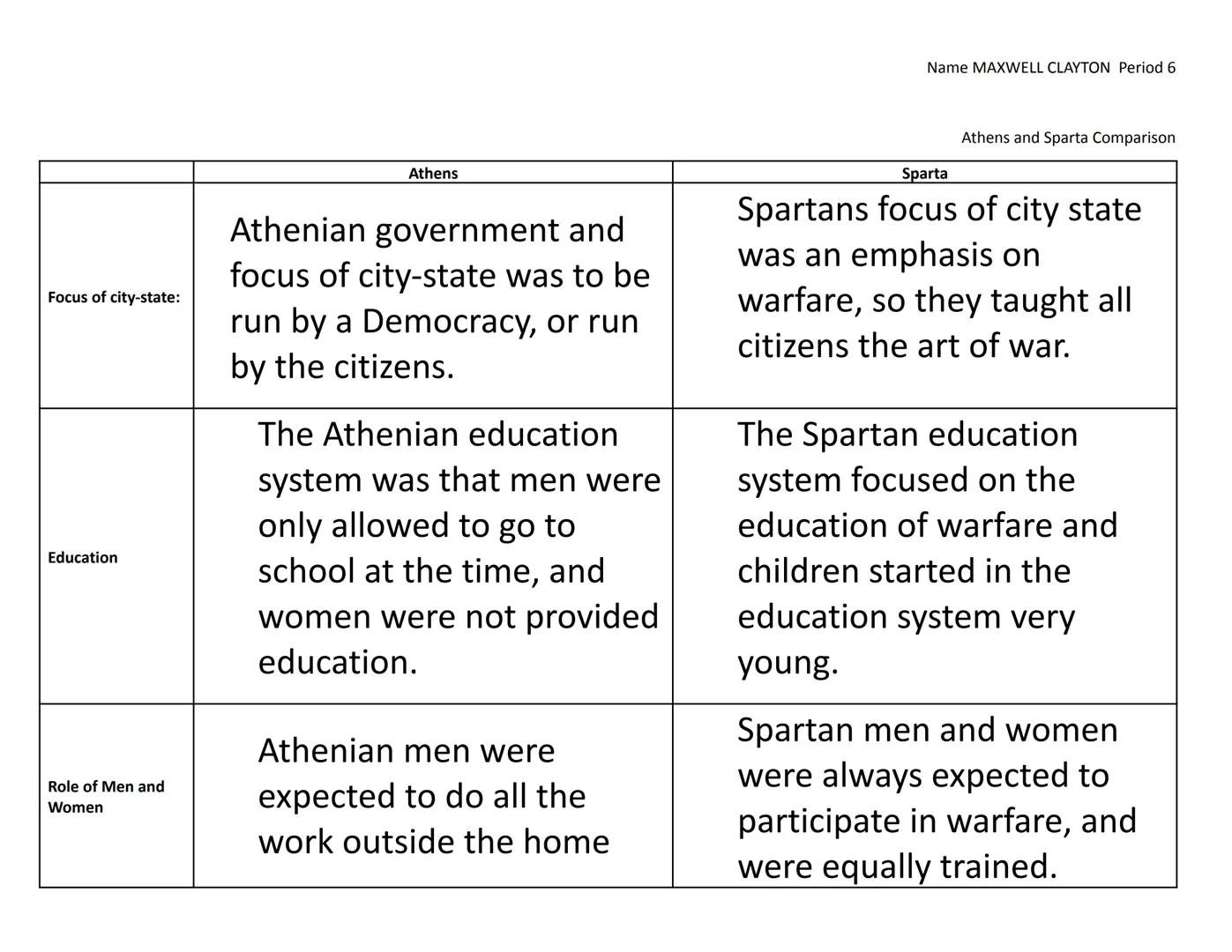 Name MAXWELL CLAYTON Period 6

Athens and Sparta Comparison

| | Athens | Sparta |
|---|---|---|
| Focus of city-state: | Athenian government and focus of city-state was to be run by a Democracy, or run by the citizens. | Spartans focus of city state was an emphasis on warfare, so they taught all citizens the art of war. |
| Education | The Athenian education system was that men were only allowed to go to school at the time, and women were not provided education. | The Spartan education system focused on the education of warfare and children started in the education system very young. |
| Role of Men and Women | Athenian men were expected to do all the work outside the home | Spartan men and women were always expected to participate in warfare, and were equally trained. |